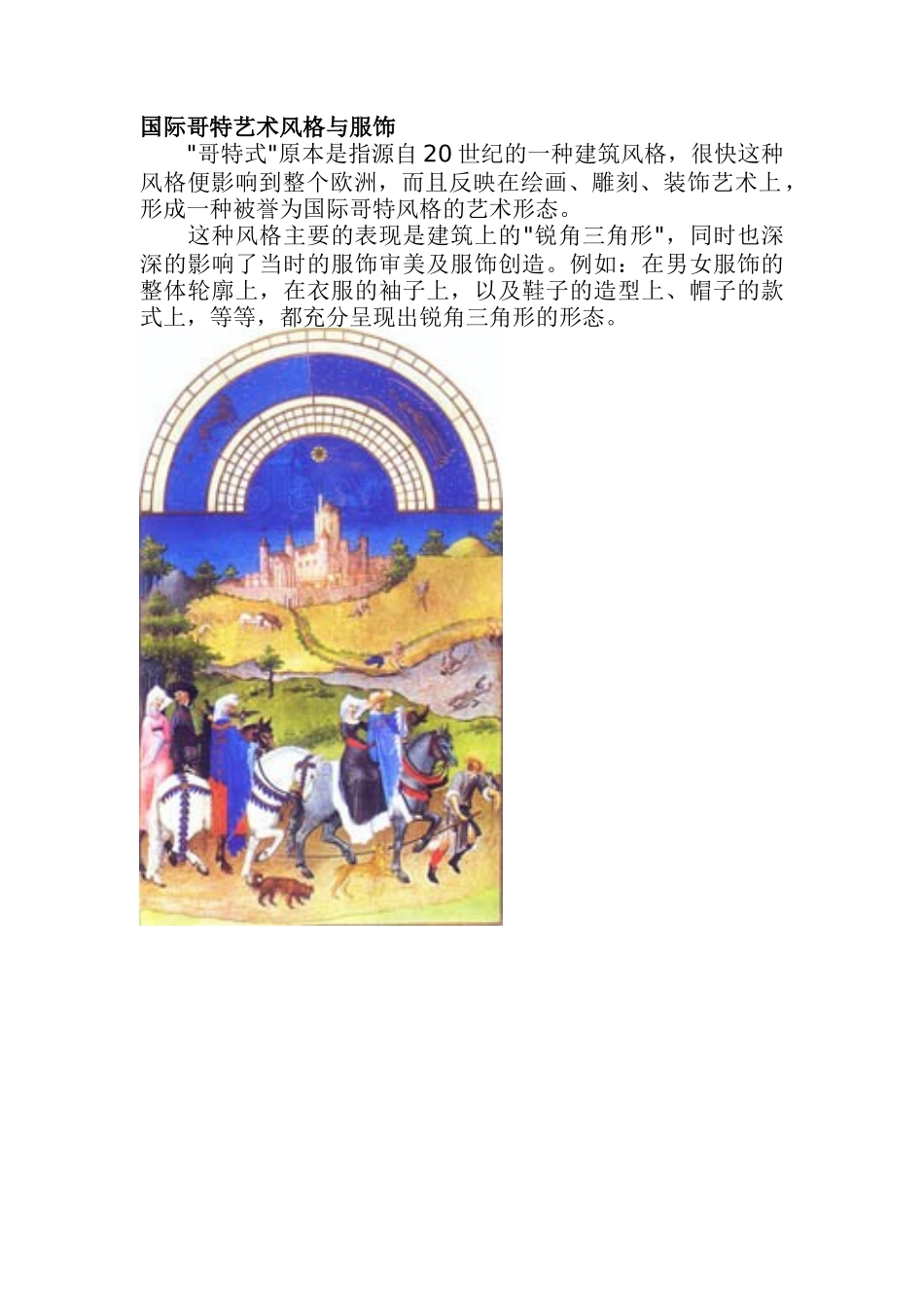 国际哥特艺术风格与服饰

“哥特式”原本是指源自20世纪的一种建筑风格，很快这种风格便影响到整个欧洲，而且反映在绘画、雕刻、装饰艺术上，形成一种被誉为国际哥特风格的艺术形态。

这种风格主要的表现是建筑上的“锐角三角形”，同时也深深的影响了当时的服饰审美及服饰创造。例如：在男女服饰的整体轮廓上，在衣服的袖子上，以及鞋子的造型上、帽子的款式上，等等，都充分呈现出锐角三角形的形态。